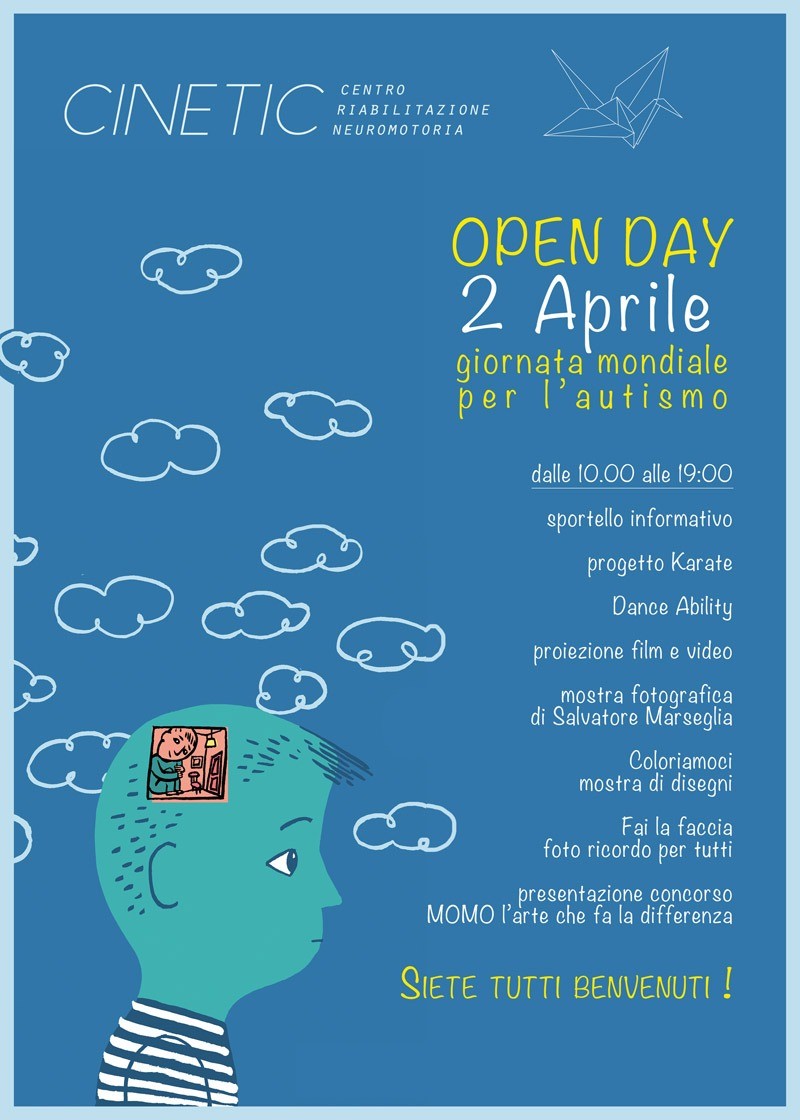 CINETIC CENTRO RIABILITAZIONE NEUROMOTORIA

OPEN DAY
2 Aprile
giornata mondiale per l'autismo

dalle 10.00 alle 19:00

sportello informativo

progetto Karate

Dance Ability

proiezione film e video

mostra fotografica di Salvatore Marseglia

Coloriamoci mostra di disegni

Fai la faccia foto ricordo per tutti

presentazione concorso MOMO l'arte che fa la differenza

SIETE TUTTI BENVENUTI !